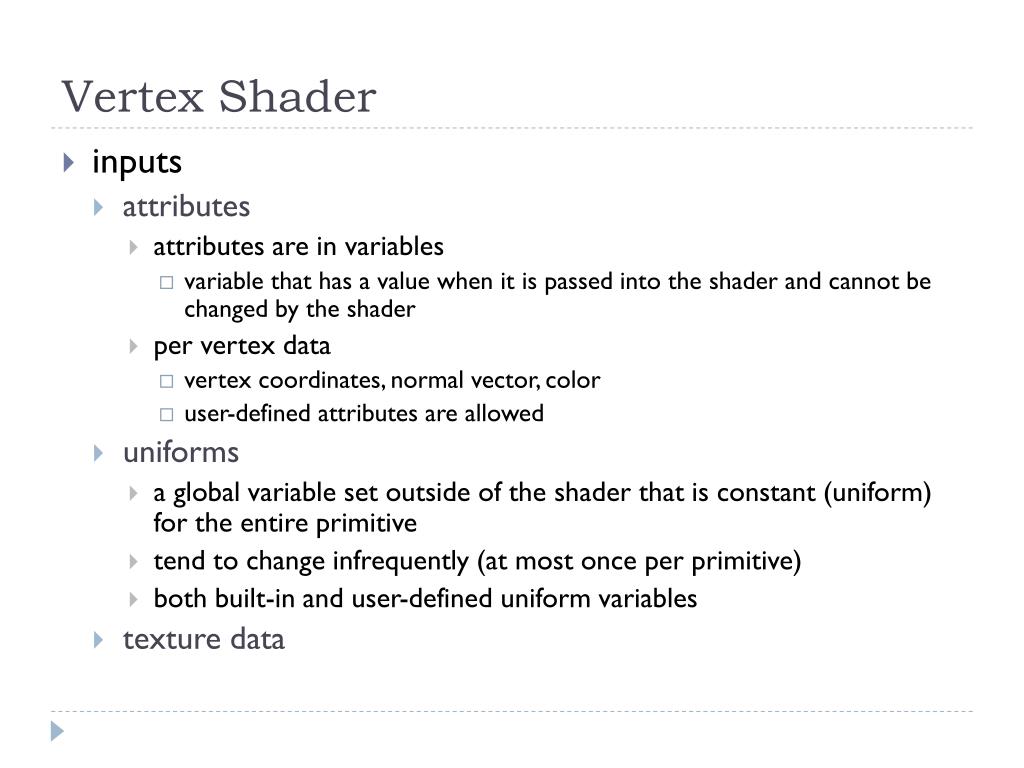 Vertex Shader

inputs

attributes

attributes are in variables

variable that has a value when it is passed into the shader and cannot be changed by the shader

per vertex data

vertex coordinates, normal vector, color

user-defined attributes are allowed

uniforms

a global variable set outside of the shader that is constant (uniform) for the entire primitive

tend to change infrequently (at most once per primitive)

both built-in and user-defined uniform variables

texture data